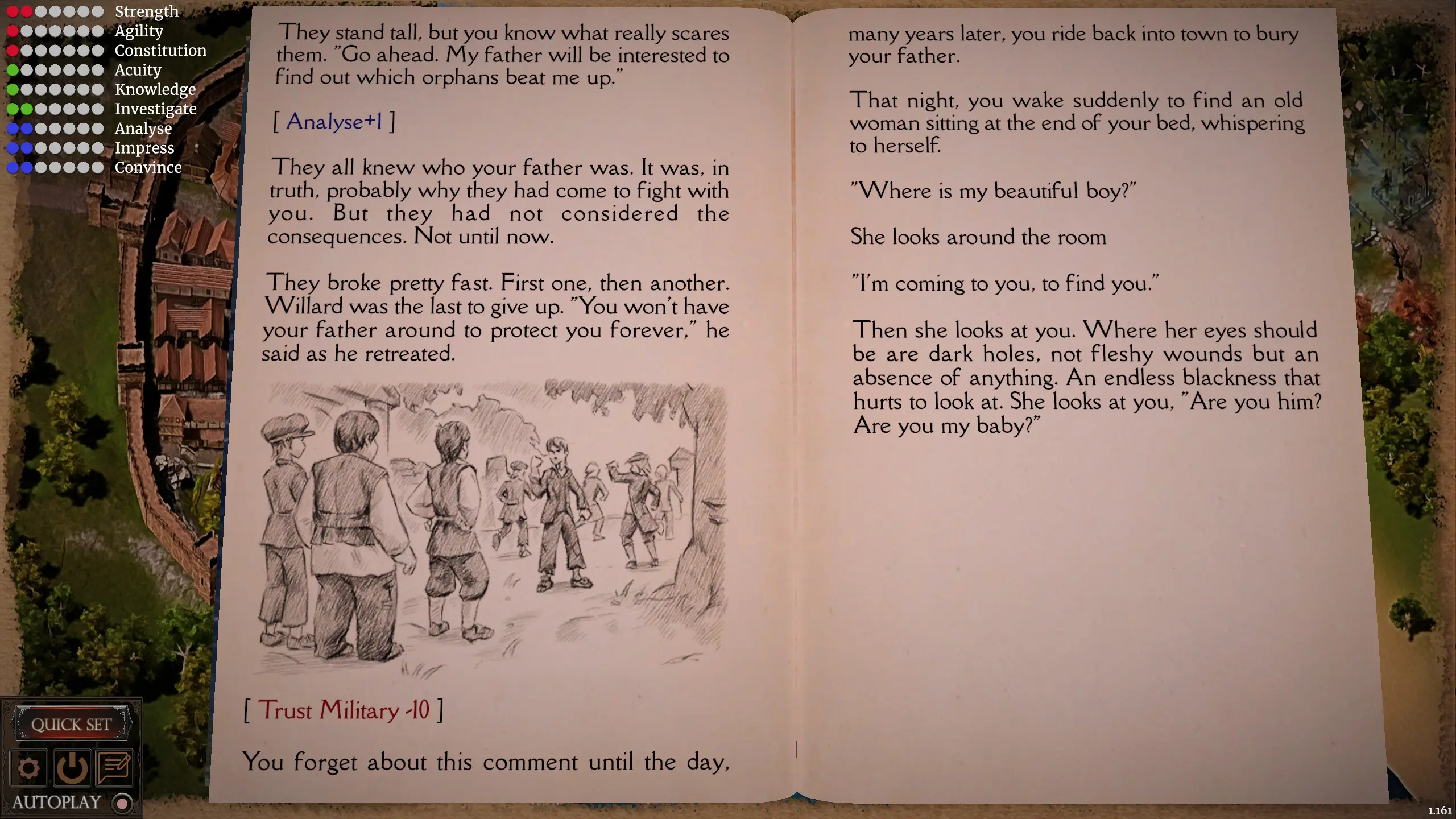 Strength
Agility
Constitution
Acuity
Knowledge
Investigate
Analyse
Impress
Convince

They stand tall, but you know what really scares them. "Go ahead. My father will be interested to find out which orphans beat me up."

[ Analyse+1 ]

They all knew who your father was. It was, in truth, probably why they had come to fight with you. But they had not considered the consequences. Not until now.

They broke pretty fast. First one, then another. Willard was the last to give up. "You won't have your father around to protect you forever," he said as he retreated.

[ Trust Military -10 ]

You forget about this comment until the day, many years later, you ride back into town to bury your father.

That night, you wake suddenly to find an old woman sitting at the end of your bed, whispering to herself.

"Where is my beautiful boy?"

She looks around the room

"I'm coming to you, to find you."

Then she looks at you. Where her eyes should be are dark holes, not fleshy wounds but an absence of anything. An endless blackness that hurts to look at. She looks at you, "Are you him? Are you my baby?"

QUICK SET
AUTOPLAY
1.161